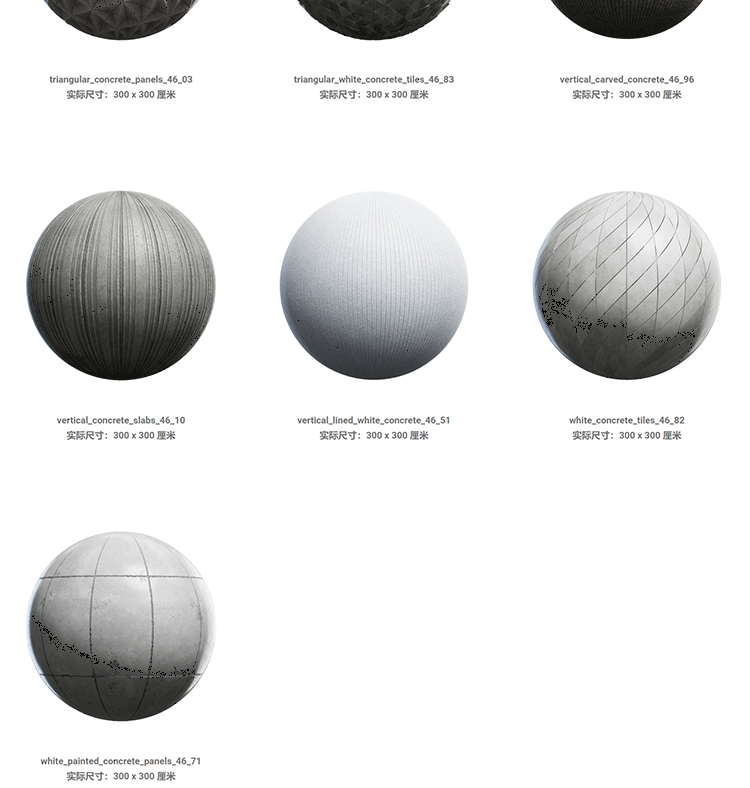 triangular_concrete_panels_46_03
实际尺寸：300 x 300 厘米

triangular_white_concrete_tiles_46_83
实际尺寸：300 x 300 厘米

vertical_carved_concrete_46_96
实际尺寸：300 x 300 厘米

vertical_concrete_slabs_46_10
实际尺寸：300 x 300 厘米

vertical_lined_white_concrete_46_51
实际尺寸：300 x 300 厘米

white_concrete_tiles_46_82
实际尺寸：300 x 300 厘米

white_painted_concrete_panels_46_71
实际尺寸：300 x 300 厘米